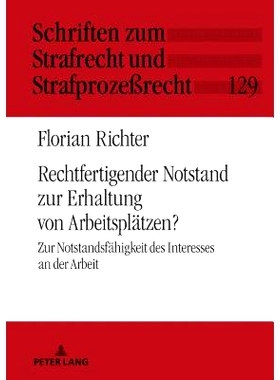 Schriften zum Strafrecht und Strafprozeßrecht 129

Florian Richter

Rechtfertigender Notstand zur Erhaltung von Arbeitsplätzen?

Zur Notstandsfähigkeit des Interesses an der Arbeit

PETER LANG